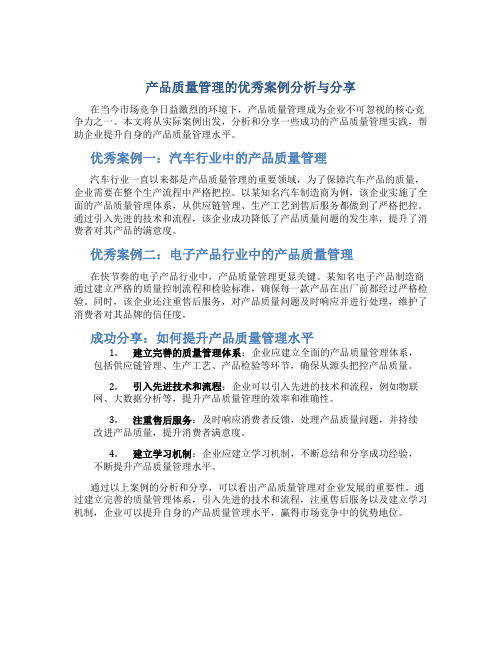 产品质量管理的优秀案例分析与分享

在当今市场竞争日益激烈的环境下，产品质量管理成为企业不可忽视的核心竞争力之一。本文将从实际案例出发，分析和分享一些成功的产品质量管理实践，帮助企业提升自身的产品质量管理水平。

优秀案例一：汽车行业中的产品质量管理

汽车行业一直以来都是产品质量管理的重要领域，为了保障汽车产品的质量，企业需要在整个生产流程中严格把控。以某知名汽车制造商为例，该企业实施了全面的产品质量管理体系，从供应链管理、生产工艺到售后服务都做到了严格把控。通过引入先进的技术和流程，该企业成功降低了产品质量问题的发生率，提升了消费者对其产品的满意度。

优秀案例二：电子产品行业中的产品质量管理

在快节奏的电子产品行业中，产品质量管理更显关键。某知名电子产品制造商通过建立严格的质量控制流程和检验标准，确保每一款产品在出厂前都经过严格检验。同时，该企业还注重售后服务，对产品质量问题及时响应并进行处理，维护了消费者对其品牌的信任度。

成功分享：如何提升产品质量管理水平

1. 建立完善的质量管理体系：企业应建立全面的产品质量管理体系，包括供应链管理、生产工艺、产品检验等环节，确保从源头把控产品质量。

2. 引入先进技术和流程：企业可以引入先进的技术和流程，例如物联网、大数据分析等，提升产品质量管理的效率和准确性。

3. 注重售后服务：及时响应消费者反馈，处理产品质量问题，并持续改进产品质量，提升消费者满意度。

4. 建立学习机制：企业应建立学习机制，不断总结和分享成功经验，不断提升产品质量管理水平。

通过以上案例的分析和分享，可以看出产品质量管理对企业发展的重要性。通过建立完善的质量管理体系，引入先进的技术和流程，注重售后服务以及建立学习机制，企业可以提升自身的产品质量管理水平，赢得市场竞争中的优势地位。